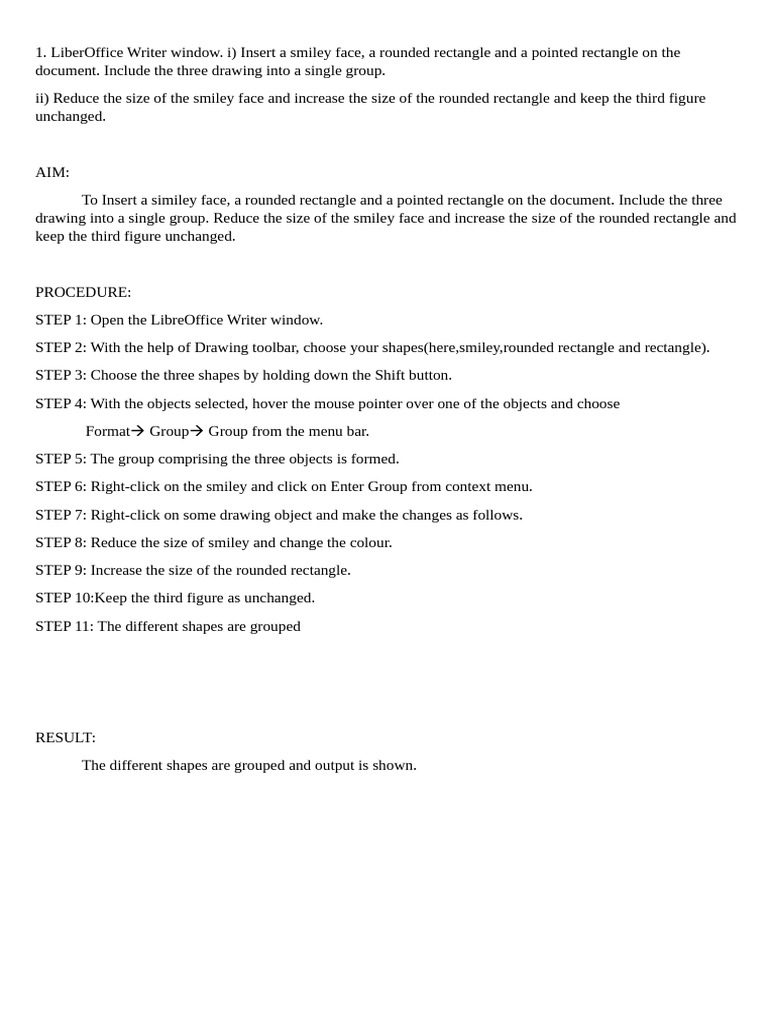 1. LiberOffice Writer window. i) Insert a smiley face, a rounded rectangle and a pointed rectangle on the document. Include the three drawing into a single group.

ii) Reduce the size of the smiley face and increase the size of the rounded rectangle and keep the third figure unchanged.

AIM:

To Insert a similey face, a rounded rectangle and a pointed rectangle on the document. Include the three drawing into a single group. Reduce the size of the smiley face and increase the size of the rounded rectangle and keep the third figure unchanged.

PROCEDURE:

STEP 1: Open the LibreOffice Writer window.

STEP 2: With the help of Drawing toolbar, choose your shapes(here,smiley,rounded rectangle and rectangle).

STEP 3: Choose the three shapes by holding down the Shift button.

STEP 4: With the objects selected, hover the mouse pointer over one of the objects and choose

Format→ Group→ Group from the menu bar.

STEP 5: The group comprising the three objects is formed.

STEP 6: Right-click on the smiley and click on Enter Group from context menu.

STEP 7: Right-click on some drawing object and make the changes as follows.

STEP 8: Reduce the size of smiley and change the colour.

STEP 9: Increase the size of the rounded rectangle.

STEP 10:Keep the third figure as unchanged.

STEP 11: The different shapes are grouped

RESULT:

The different shapes are grouped and output is shown.